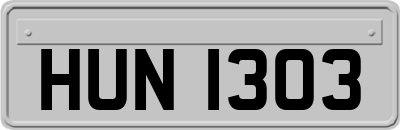 HUN 1303